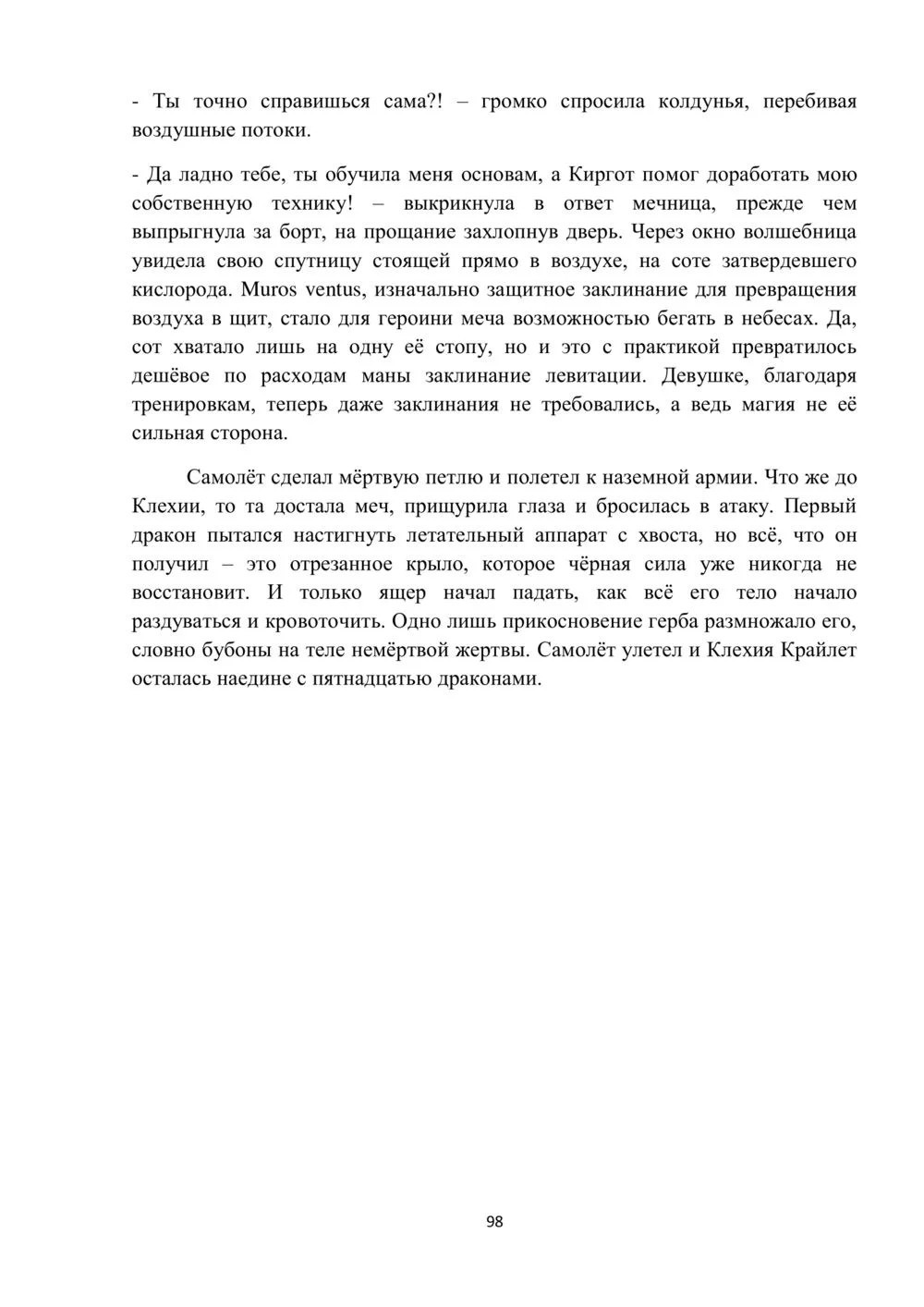 - Ты точно справишься сама?! – громко спросила колдунья, перебивая воздушные потоки.

- Да ладно тебе, ты обучила меня основам, а Киргот помог доработать мою собственную технику! – выкрикнула в ответ мечница, прежде чем выпрыгнула за борт, на прощание захлопнув дверь. Через окно волшебница увидела свою спутницу стоящей прямо в воздухе, на соте затвердевшего кислорода. Muros ventus, изначально защитное заклинание для превращения воздуха в щит, стало для героини меча возможностью бегать в небесах. Да, сот хватало лишь на одну её стопу, но и это с практикой превратилось дешёвое по расходам маны заклинание левитации. Девушке, благодаря тренировкам, теперь даже заклинания не требовались, а ведь магия не её сильная сторона.

Самолёт сделал мёртвую петлю и полетел к наземной армии. Что же до Клехии, то та достала меч, прищурила глаза и бросилась в атаку. Первый дракон пытался настигнуть летательный аппарат с хвоста, но всё, что он получил – это отрезанное крыло, которое чёрная сила уже никогда не восстановит. И только ящер начал падать, как всё его тело начало раздуваться и кровоточить. Одно лишь прикосновение герба размножало его, словно бубоны на теле немёртвой жертвы. Самолёт улетел и Клехия Крайлет осталась наедине с пятнадцатью драконами.

98